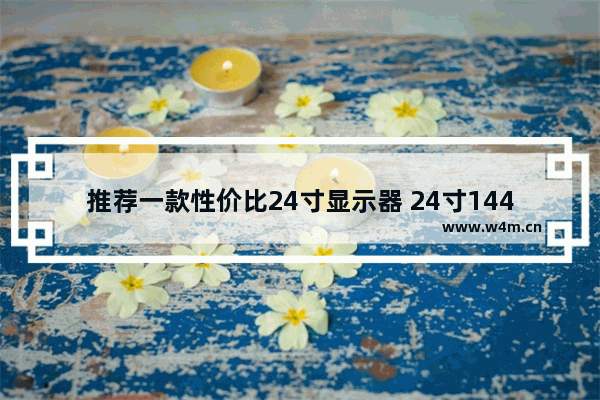 推荐一款性价比24寸显示器 24寸144

www.w4m.cn